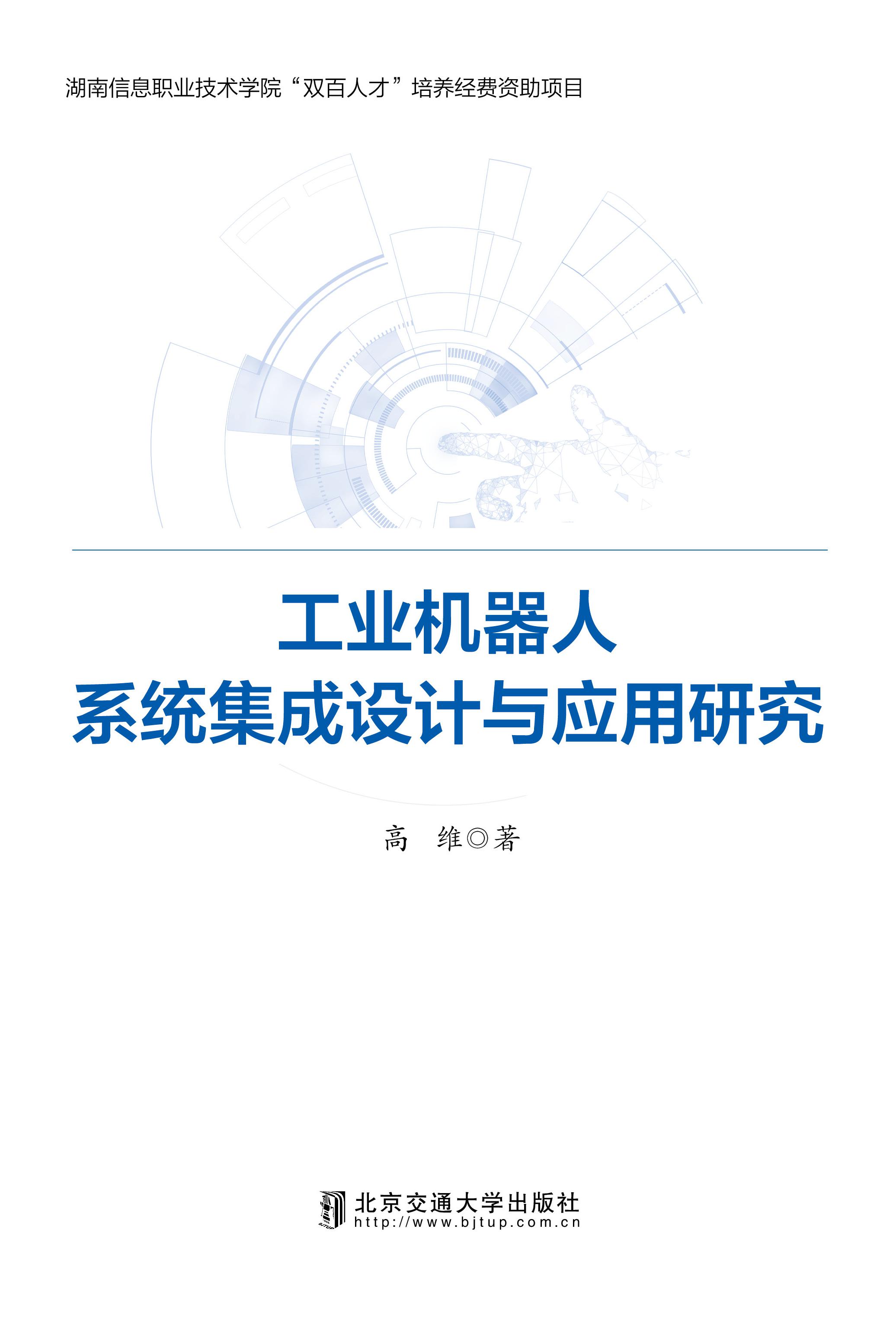 湖南信息职业技术学院“双百人才”培养经费资助项目

工业机器人
系统集成设计与应用研究

高 维◎著

北京交通大学出版社
http://www.bjtup.com.cn